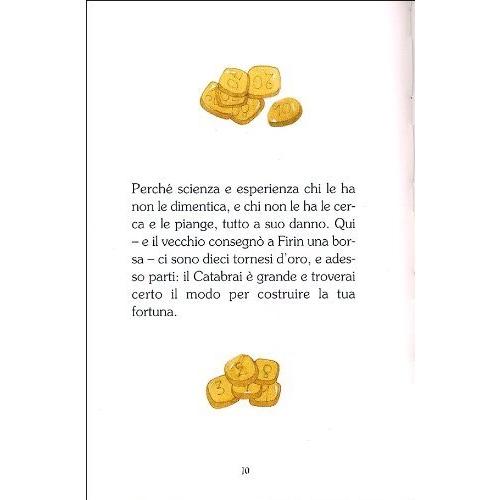 Perché scienza e esperienza chi le ha non le dimentica, e chi non le ha le cerca e le piange, tutto a suo danno. Qui – e il vecchio consegnò a Firin una borsa – ci sono dieci tornesi d'oro, e adesso parti: il Catabrai è grande e troverai certo il modo per costruire la tua fortuna.

10